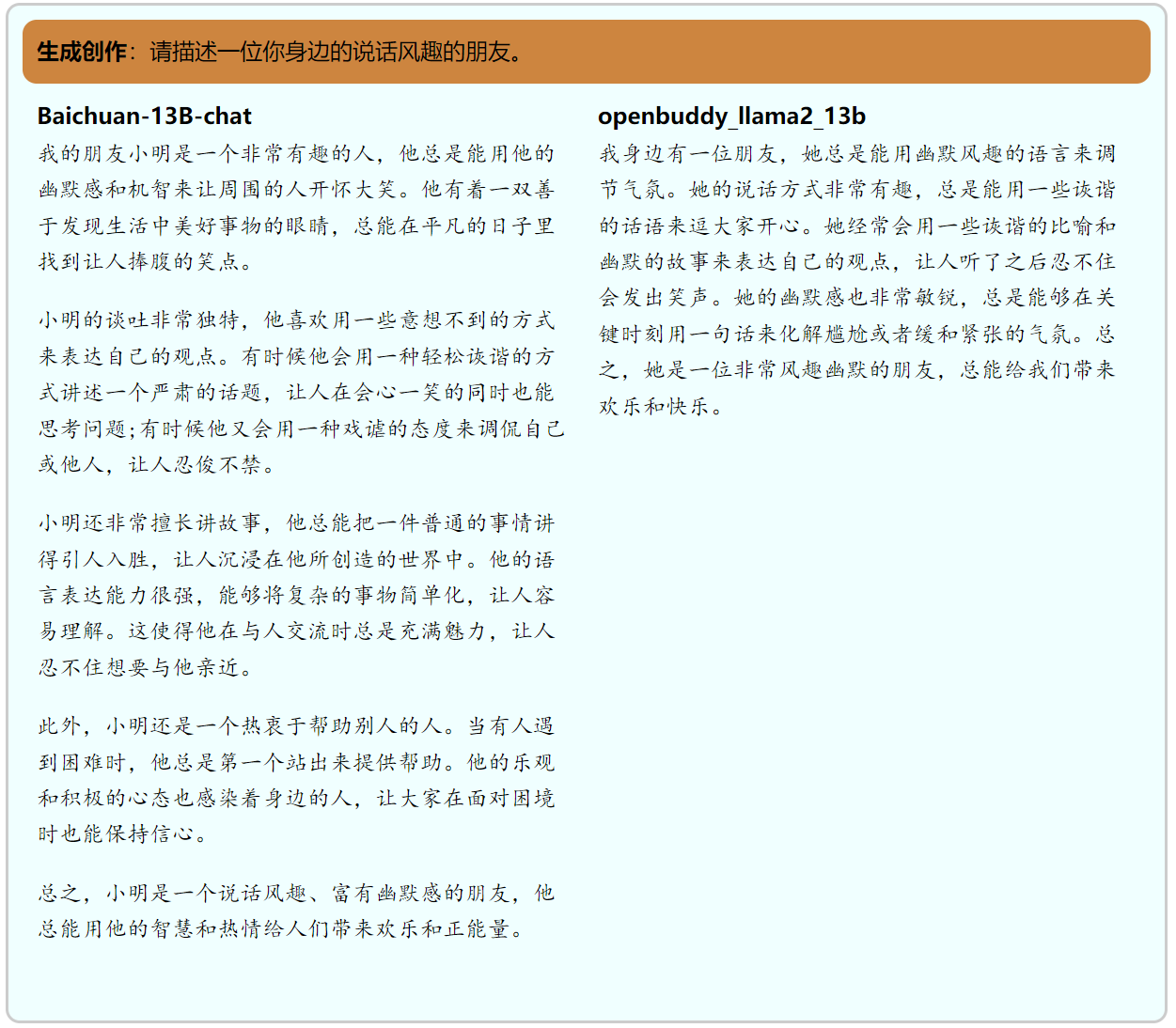 生成创作：请描述一位你身边的说话风趣的朋友。

Baichuan-13B-chat

我的朋友小明是一个非常有趣的人，他总是能用他的幽默感和机智来让周围的人开怀大笑。他有着一双善于发现生活中美好事物的眼睛，总能在平凡的日子里找到让人捧腹的笑点。

小明的谈吐非常独特，他喜欢用一些意想不到的方式来表达自己的观点。有时候他会用一种轻松诙谐的方式讲述一个严肃的话题，让人在会心一笑的同时也能思考问题；有时候他又会用一种戏谑的态度来调侃自己或他人，让人忍俊不禁。

小明还非常擅长讲故事，他总能把一件普通的事情讲得引人入胜，让人沉浸在他所创造的世界中。他的语言表达能力很强，能够将复杂的事物简单化，让人容易理解。这使得他在与人交流时总是充满魅力，让人忍不住想要与他亲近。

此外，小明还是一个热衷于帮助别人的人。当有人遇到困难时，他总是第一个站出来提供帮助。他的乐观和积极的心态也感染着身边的人，让大家在面对困境时也能保持信心。

总之，小明是一个说话风趣、富有幽默感的朋友，他总能用他的智慧和热情给人们带来欢乐和正能量。

openbuddy_llama2_13b

我身边有一位朋友，她总是能用幽默风趣的语言来调节气氛。她的说话方式非常有趣，总是能用一些诙谐的话语来逗大家开心。她经常会用一些诙谐的比喻和幽默的故事来表达自己的观点，让人听了之后忍不住会发出笑声。她的幽默感也非常敏锐，总是能够在关键时刻用一句话来化解尴尬或者缓和紧张的气氛。总之，她是一位非常风趣幽默的朋友，总能给我们带来欢乐和快乐。